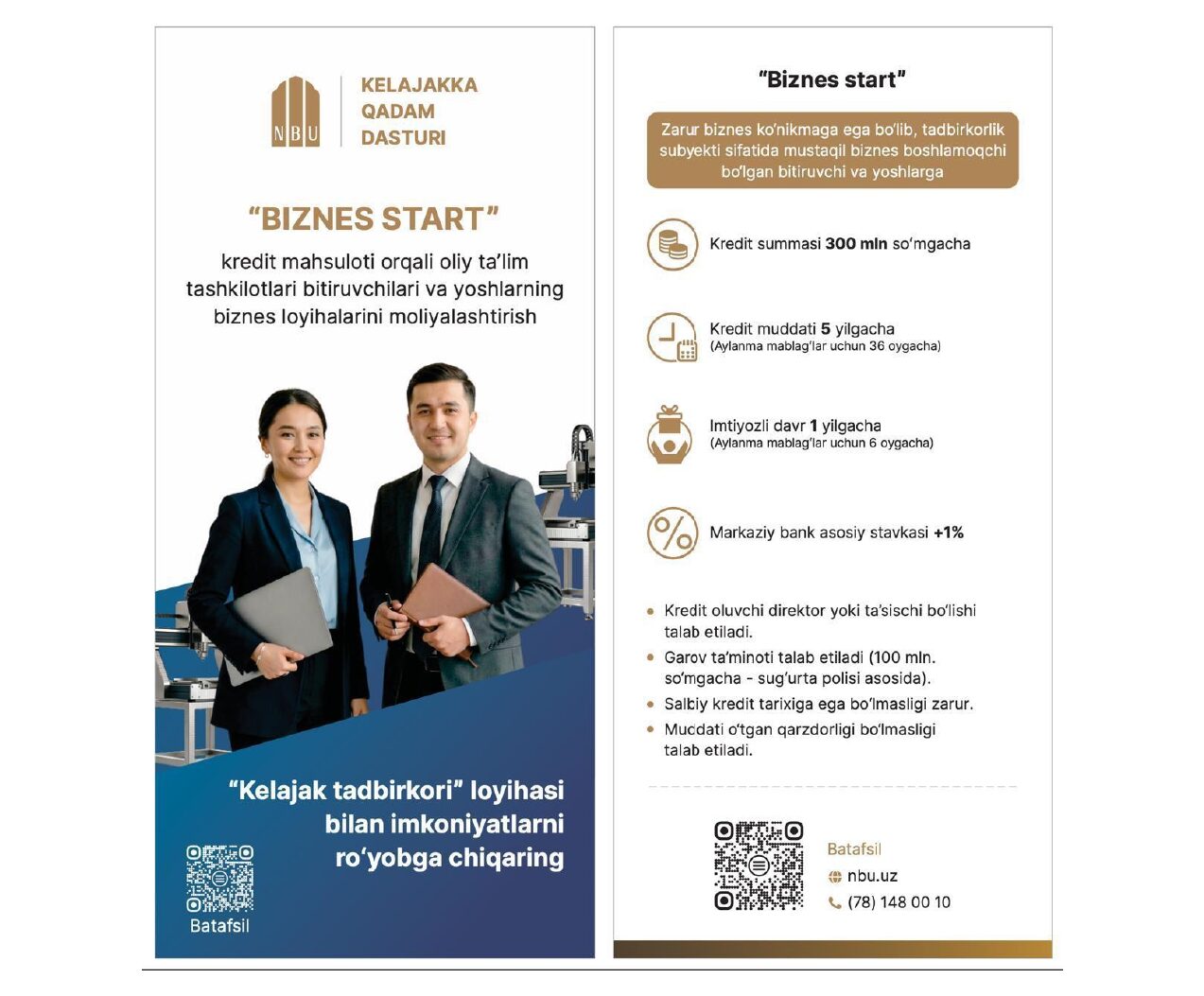 NBU

KELAJAKKA
QADAM
DASTURI

"BIZNES START"

kredit mahsuloti orqali oliy ta'lim tashkilotlari bitiruvchilari va yoshlarning biznes loyihalarini moliyalashtirish

"Kelajak tadbirkori" loyihasi bilan imkoniyatlarni ro'yobga chiqaring

Batafsil

"Biznes start"

Zarur biznes ko'nikmaga ega bo'lib, tadbirkorlik subyekti sifatida mustaqil biznes boshlamoqchi bo'lgan bitiruvchi va yoshlarga

Kredit summasi 300 mln so'mgacha

Kredit muddati 5 yilgacha
(Aylanma mablag'lar uchun 36 oygacha)

Imtiyozli davr 1 yilgacha
(Aylanma mablag'lar uchun 6 oygacha)

Markaziy bank asosiy stavkasi +1%

• Kredit oluvchi direktor yoki ta'sischi bo'lishi talab etiladi.
• Garov ta'minoti talab etiladi (100 mln. so'mgacha - sug'urta polisi asosida).
• Salbiy kredit tarixiga ega bo'lmasligi zarur.
• Muddati o'tgan qarzdorligi bo'lmasligi talab etiladi.

Batafsil
nbu.uz
(78) 148 00 10